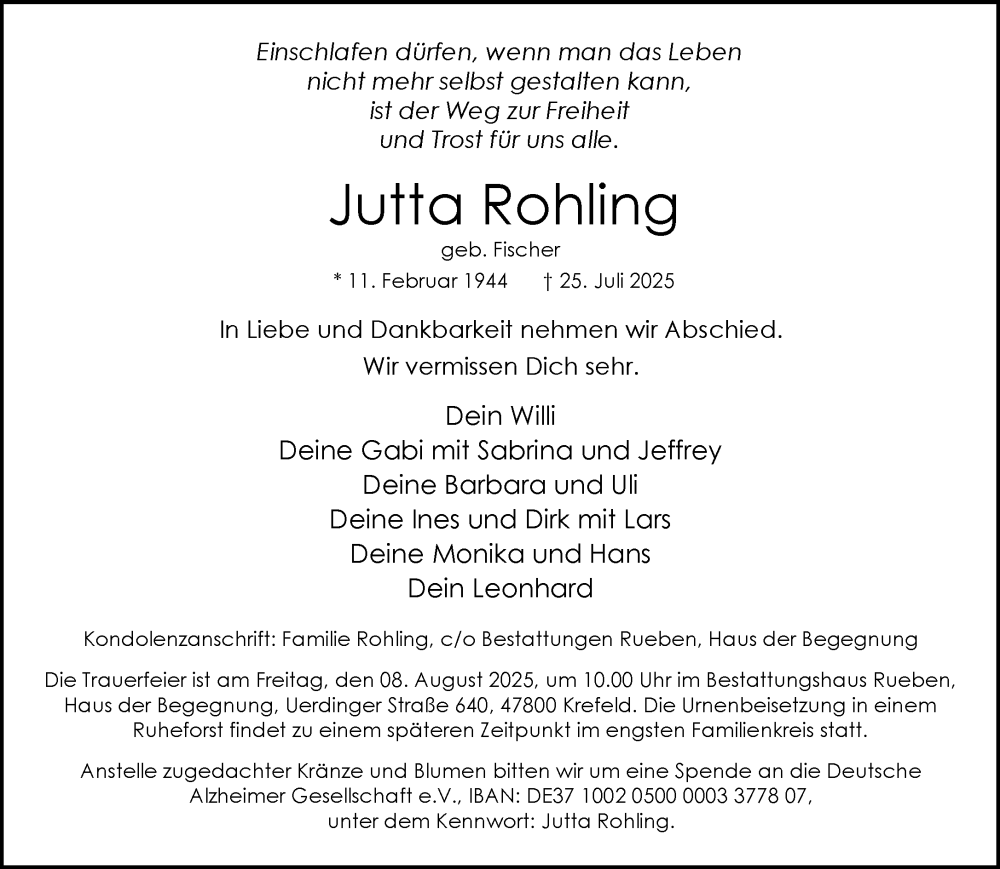 Einschlafen dürfen, wenn man das Leben
nicht mehr selbst gestalten kann,
ist der Weg zur Freiheit
und Trost für uns alle.

Jutta Rohling

geb. Fischer

* 11. Februar 1944 † 25. Juli 2025

In Liebe und Dankbarkeit nehmen wir Abschied.
Wir vermissen Dich sehr.

Dein Willi
Deine Gabi mit Sabrina und Jeffrey
Deine Barbara und Uli
Deine Ines und Dirk mit Lars
Deine Monika und Hans
Dein Leonhard

Kondolenzanschrift: Familie Rohling, c/o Bestattungen Rueben, Haus der Begegnung

Die Trauerfeier ist am Freitag, den 08. August 2025, um 10.00 Uhr im Bestattungshaus Rueben, Haus der Begegnung, Uerdinger Straße 640, 47800 Krefeld. Die Urnenbeisetzung in einem Ruheforst findet zu einem späteren Zeitpunkt im engsten Familienkreis statt.

Anstelle zugedachter Kränze und Blumen bitten wir um eine Spende an die Deutsche Alzheimer Gesellschaft e.V., IBAN: DE37 1002 0500 0003 3778 07, unter dem Kennwort: Jutta Rohling.